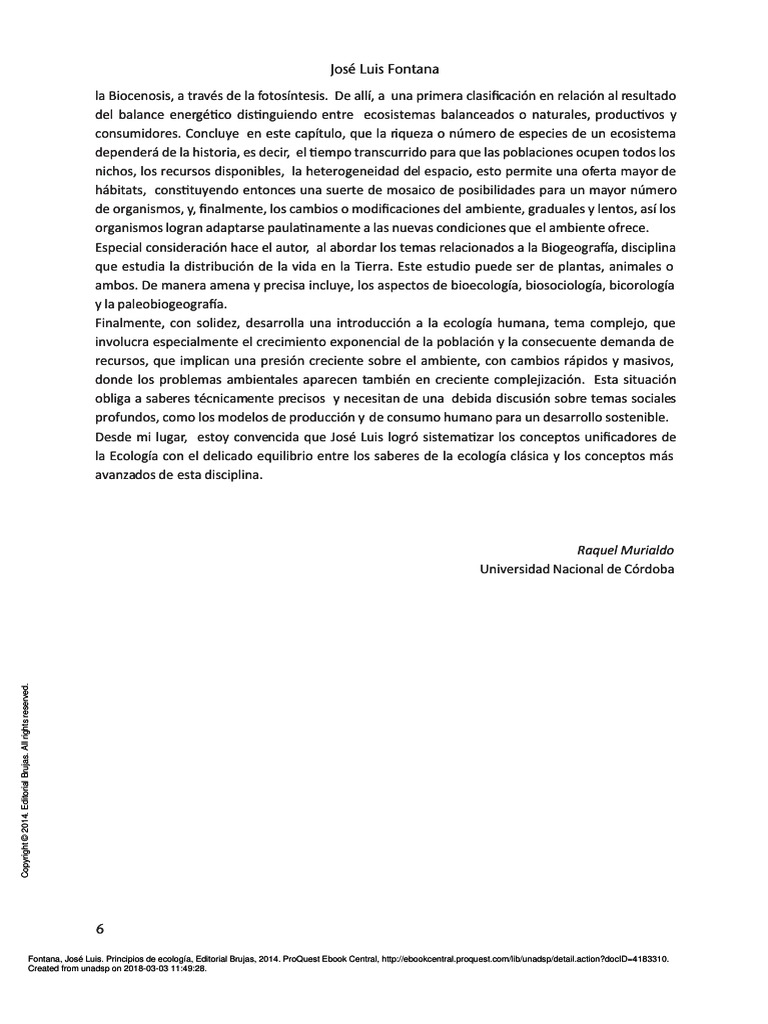 José Luis Fontana

la Biocenosis, a través de la fotosíntesis. De allí, a una primera clasificación en relación al resultado del balance energético distinguiendo entre ecosistemas balanceados o naturales, productivos y consumidores. Concluye en este capítulo, que la riqueza o número de especies de un ecosistema dependerá de la historia, es decir, el tiempo transcurrido para que las poblaciones ocupen todos los nichos, los recursos disponibles, la heterogeneidad del espacio, esto permite una oferta mayor de hábitats, constituyendo entonces una suerte de mosaico de posibilidades para un mayor número de organismos, y, finalmente, los cambios o modificaciones del ambiente, graduales y lentos, así los organismos logran adaptarse paulatinamente a las nuevas condiciones que el ambiente ofrece.
Especial consideración hace el autor, al abordar los temas relacionados a la Biogeografía, disciplina que estudia la distribución de la vida en la Tierra. Este estudio puede ser de plantas, animales o ambos. De manera amena y precisa incluye, los aspectos de bioecología, biosociología, bicorología y la paleobiogeografía.
Finalmente, con solidez, desarrolla una introducción a la ecología humana, tema complejo, que involucra especialmente el crecimiento exponencial de la población y la consecuente demanda de recursos, que implican una presión creciente sobre el ambiente, con cambios rápidos y masivos, donde los problemas ambientales aparecen también en creciente complejización. Esta situación obliga a saberes técnicamente precisos y necesitan de una debida discusión sobre temas sociales profundos, como los modelos de producción y de consumo humano para un desarrollo sostenible.
Desde mi lugar, estoy convencida que José Luis logró sistematizar los conceptos unificadores de la Ecología con el delicado equilibrio entre los saberes de la ecología clásica y los conceptos más avanzados de esta disciplina.

Raquel Murialdo
Universidad Nacional de Córdoba

Copyright © 2014. Editorial Brujas. All rights reserved.

6

Fontana, José Luis. Principios de ecología, Editorial Brujas, 2014. ProQuest Ebook Central, http://ebookcentral.proquest.com/lib/unadsp/detail.action?docID=4183310.
Created from unadsp on 2018-03-03 11:49:28.